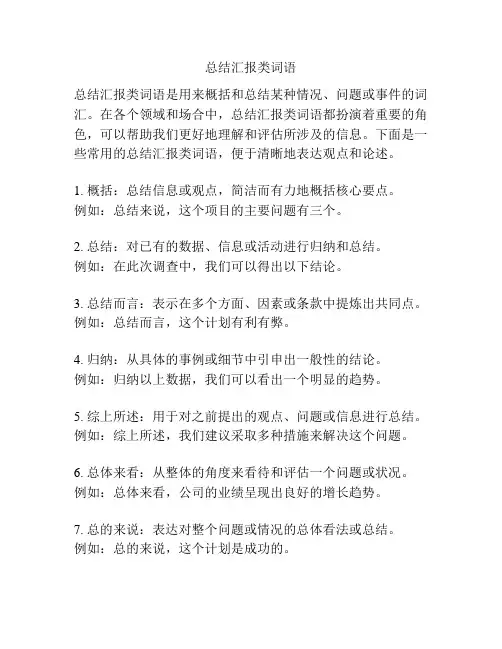 总结汇报类词语

总结汇报类词语是用来概括和总结某种情况、问题或事件的词汇。在各个领域和场合中，总结汇报类词语都扮演着重要的角色，可以帮助我们更好地理解和评估所涉及的信息。下面是一些常用的总结汇报类词语，便于清晰地表达观点和论述。

1. 概括：总结信息或观点，简洁而有力地概括核心要点。
例如：总结来说，这个项目的主要问题有三个。

2. 总结：对已有的数据、信息或活动进行归纳和总结。
例如：在此次调查中，我们可以得出以下结论。

3. 总结而言：表示在多个方面、因素或条款中提炼出共同点。
例如：总结而言，这个计划有利有弊。

4. 归纳：从具体的事例或细节中引申出一般性的结论。
例如：归纳以上数据，我们可以看出一个明显的趋势。

5. 综上所述：用于对之前提出的观点、问题或信息进行总结。
例如：综上所述，我们建议采取多种措施来解决这个问题。

6. 总体来看：从整体的角度来看待和评估一个问题或状况。
例如：总体来看，公司的业绩呈现出良好的增长趋势。

7. 总的来说：表达对整个问题或情况的总体看法或总结。
例如：总的来说，这个计划是成功的。